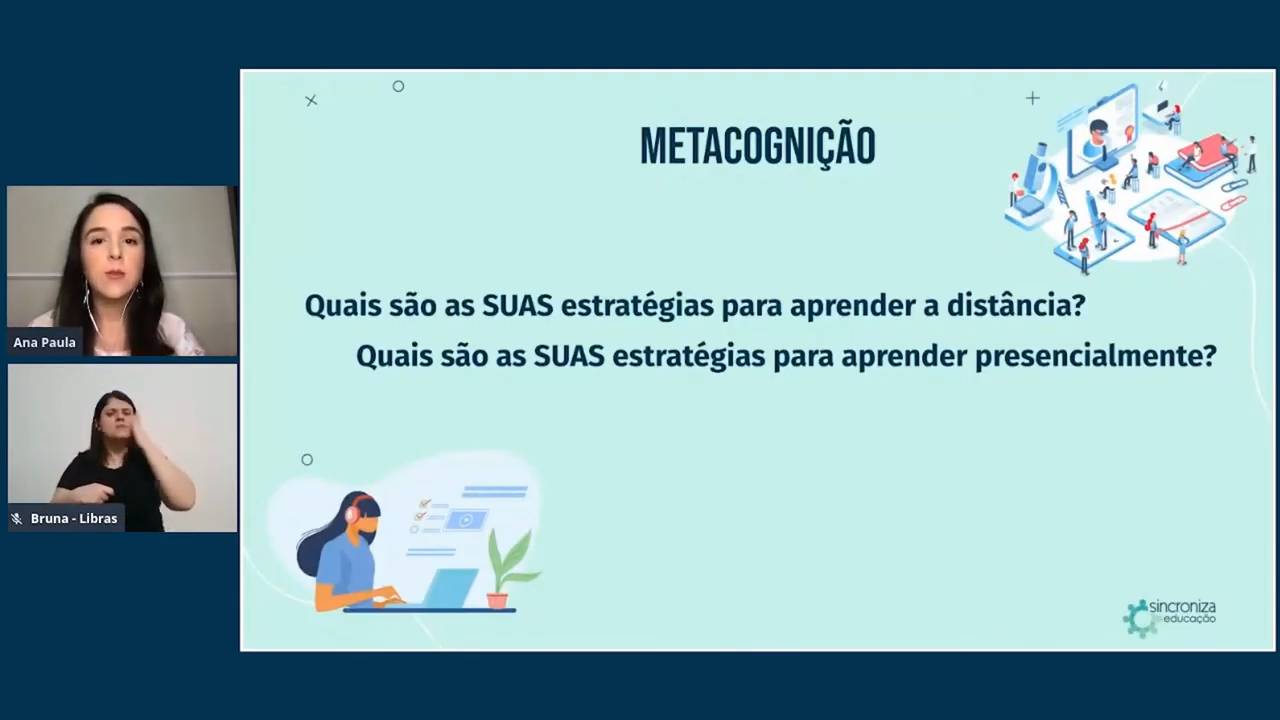 Ana Paula

Bruna - Libras

METACOGNIÇÃO

Quais são as SUAS estratégias para aprender a distância?

Quais são as SUAS estratégias para aprender presencialmente?

sincroniza educação